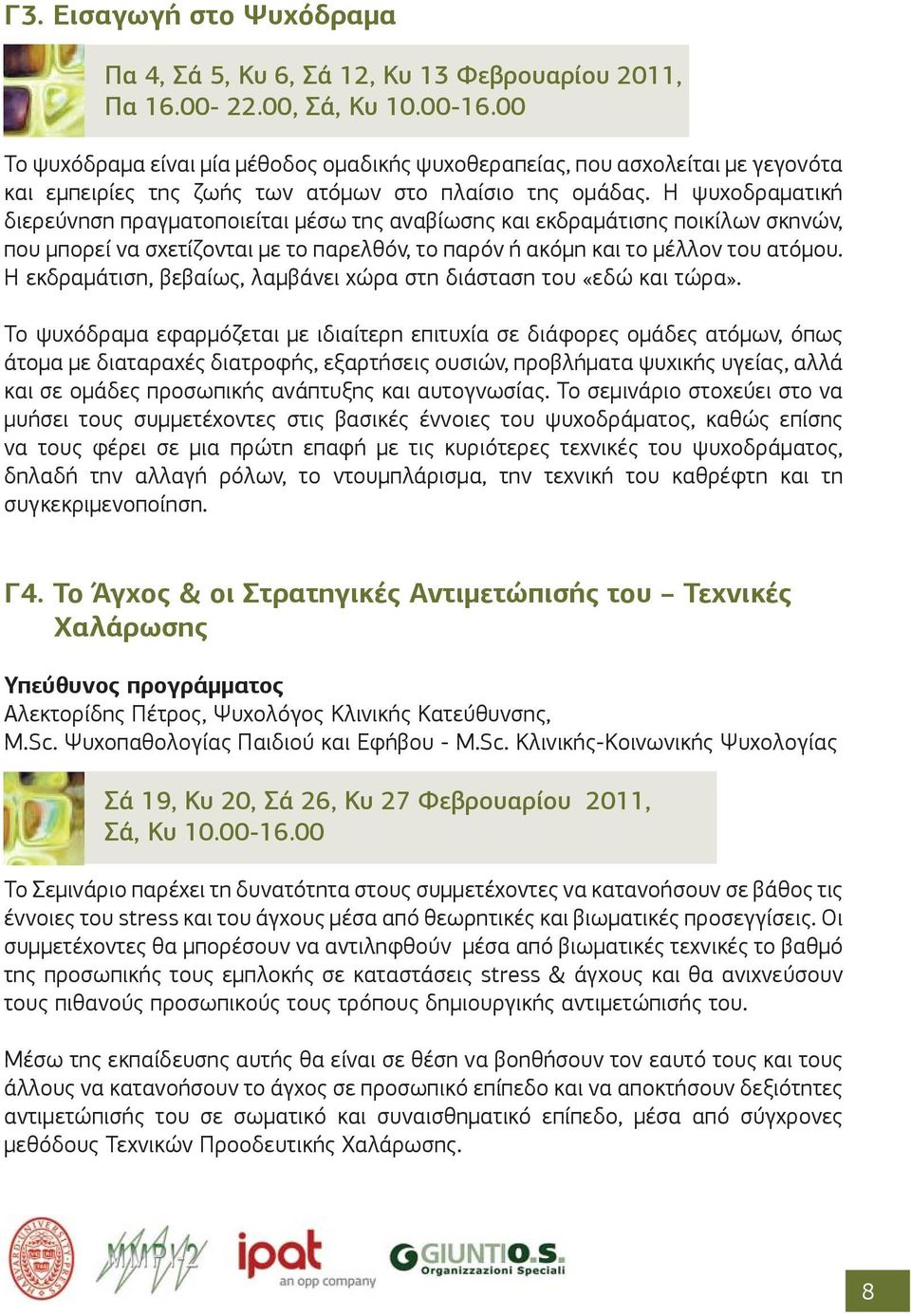 Γ3. Εισαγωγή στο Ψυχόδραμα

Πα 4, Σά 5, Κυ 6, Σά 12, Κυ 13 Φεβρουαρίου 2011, Πα 16.00- 22.00, Σά, Κυ 10.00-16.00

Το ψυχόδραμα είναι μία μέθοδος ομαδικής ψυχοθεραπείας, που ασχολείται με γεγονότα και εμπειρίες της ζωής των ατόμων στο πλαίσιο της ομάδας. Η ψυχοδραματική διερεύνηση πραγματοποιείται μέσω της αναβίωσης και εκδραμάτισης ποικίλων σκηνών, που μπορεί να σχετίζονται με το παρελθόν, το παρόν ή ακόμη και το μέλλον του ατόμου. Η εκδραμάτιση, βεβαίως, λαμβάνει χώρα στη διάσταση του «εδώ και τώρα».

Το ψυχόδραμα εφαρμόζεται με ιδιαίτερη επιτυχία σε διάφορες ομάδες ατόμων, όπως άτομα με διαταραχές διατροφής, εξαρτήσεις ουσιών, προβλήματα ψυχικής υγείας, αλλά και σε ομάδες προσωπικής ανάπτυξης και αυτογνωσίας. Το σεμινάριο στοχεύει στο να μυήσει τους συμμετέχοντες στις βασικές έννοιες του ψυχοδράματος, καθώς επίσης να τους φέρει σε μια πρώτη επαφή με τις κυριότερες τεχνικές του ψυχοδράματος, δηλαδή την αλλαγή ρόλων, το ντουμπλάρισμα, την τεχνική του καθρέφτη και τη συγκεκριμενοποίηση.

Γ4. Το Άγχος & οι Στρατηγικές Αντιμετώπισής του – Τεχνικές Χαλάρωσης

Υπεύθυνος προγράμματος
Αλεκτορίδης Πέτρος, Ψυχολόγος Κλινικής Κατεύθυνσης, M.Sc. Ψυχοπαθολογίας Παιδιού και Εφήβου - M.Sc. Κλινικής-Κοινωνικής Ψυχολογίας

Σά 19, Κυ 20, Σά 26, Κυ 27 Φεβρουαρίου 2011, Σά, Κυ 10.00-16.00

Το Σεμινάριο παρέχει τη δυνατότητα στους συμμετέχοντες να κατανοήσουν σε βάθος τις έννοιες του stress και του άγχους μέσα από θεωρητικές και βιωματικές προσεγγίσεις. Οι συμμετέχοντες θα μπορέσουν να αντιληφθούν μέσα από βιωματικές τεχνικές το βαθμό της προσωπικής τους εμπλοκής σε καταστάσεις stress & άγχους και θα ανιχνεύσουν τους πιθανούς προσωπικούς τους τρόπους δημιουργικής αντιμετώπισής του.

Μέσω της εκπαίδευσης αυτής θα είναι σε θέση να βοηθήσουν τον εαυτό τους και τους άλλους να κατανοήσουν το άγχος σε προσωπικό επίπεδο και να αποκτήσουν δεξιότητες αντιμετώπισής του σε σωματικό και συναισθηματικό επίπεδο, μέσα από σύγχρονες μεθόδους Τεχνικών Προοδευτικής Χαλάρωσης.

HARVARD UNIVERSITY PRESS
MMPI-2
ipat an opp company
GIUNTI O.S. Organizzazioni Speciali

8